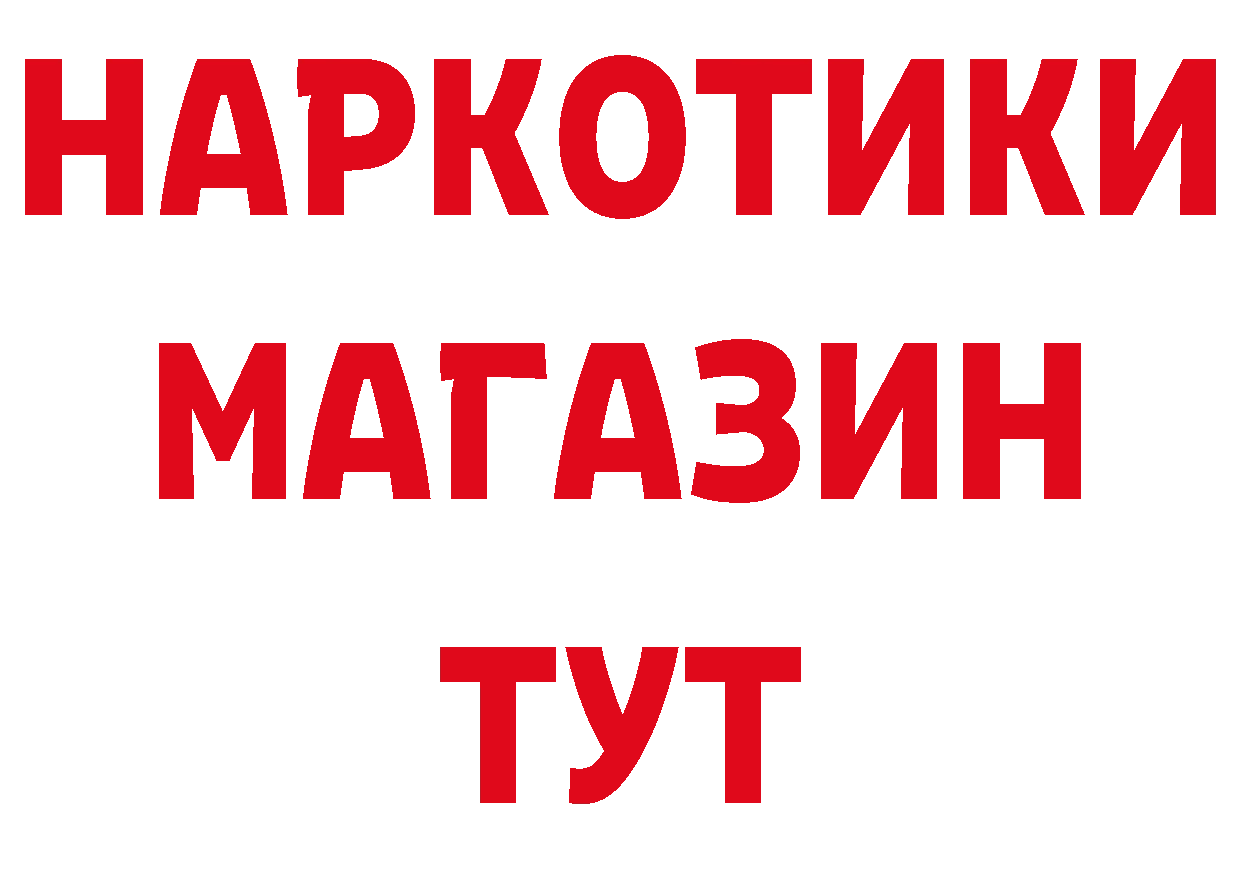 НАРКОТИКИ
МАГАЗИН
ТУТ